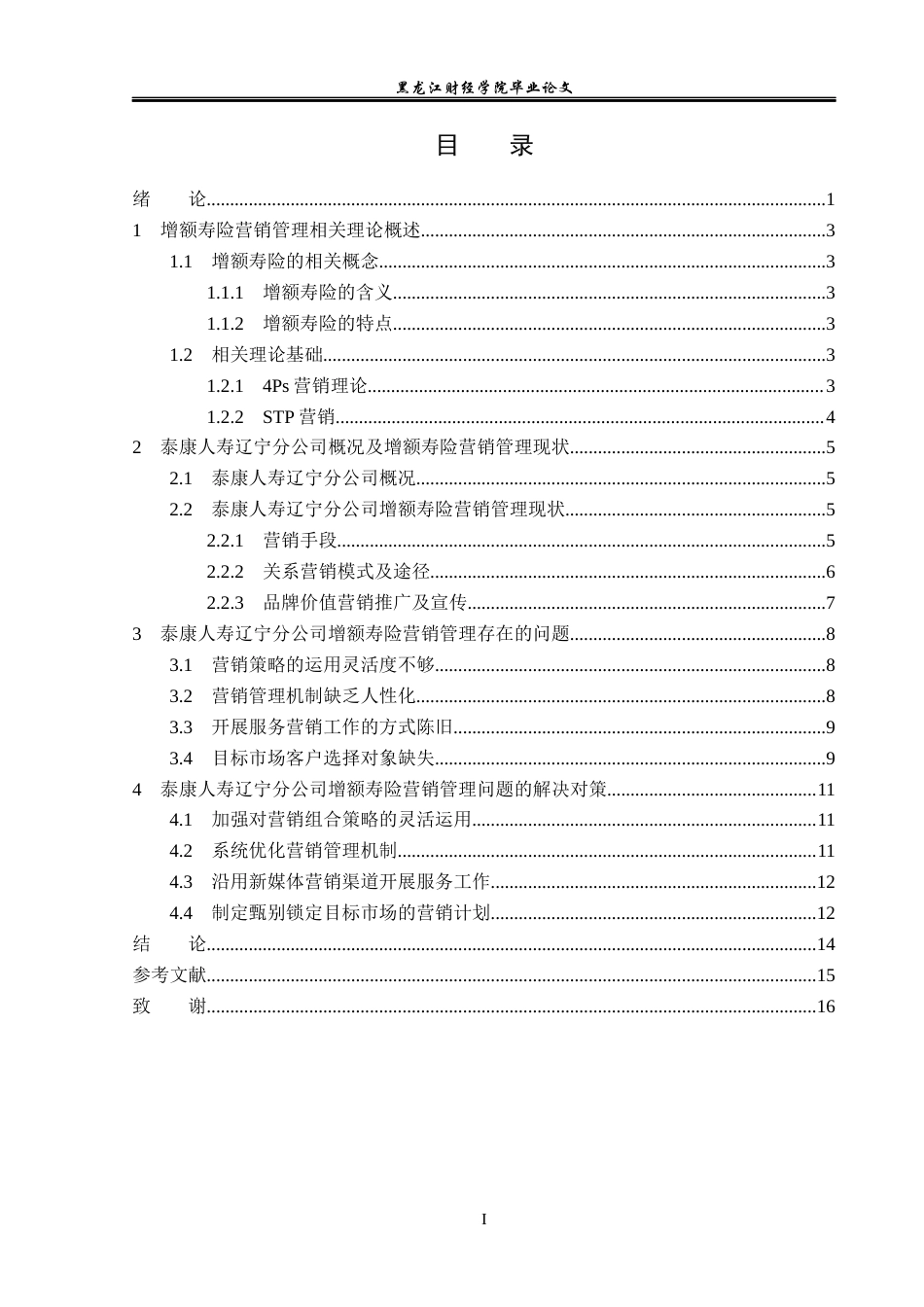 黑龙江财经学院毕业论文

目 录

绪 论 1
1 增额寿险营销管理相关理论概述 3
1.1 增额寿险的相关概念 3
1.1.1 增额寿险的含义 3
1.1.2 增额寿险的特点 3
1.2 相关理论基础 3
1.2.1 4Ps营销理论 3
1.2.2 STP营销 4
2 泰康人寿辽宁分公司概况及增额寿险营销管理现状 5
2.1 泰康人寿辽宁分公司概况 5
2.2 泰康人寿辽宁分公司增额寿险营销管理现状 5
2.2.1 营销手段 5
2.2.2 关系营销模式及途径 6
2.2.3 品牌价值营销推广及宣传 7
3 泰康人寿辽宁分公司增额寿险营销管理存在的问题 8
3.1 营销策略的运用灵活度不够 8
3.2 营销管理机制缺乏人性化 8
3.3 开展服务营销工作的方式陈旧 9
3.4 目标市场客户选择对象缺失 9
4 泰康人寿辽宁分公司增额寿险营销管理问题的解决对策 11
4.1 加强对营销组合策略的灵活运用 11
4.2 系统优化营销管理机制 11
4.3 沿用新媒体营销渠道开展服务工作 12
4.4 制定甄别锁定目标市场的营销计划 12
结 论 14
参考文献 15
致 谢 16

I